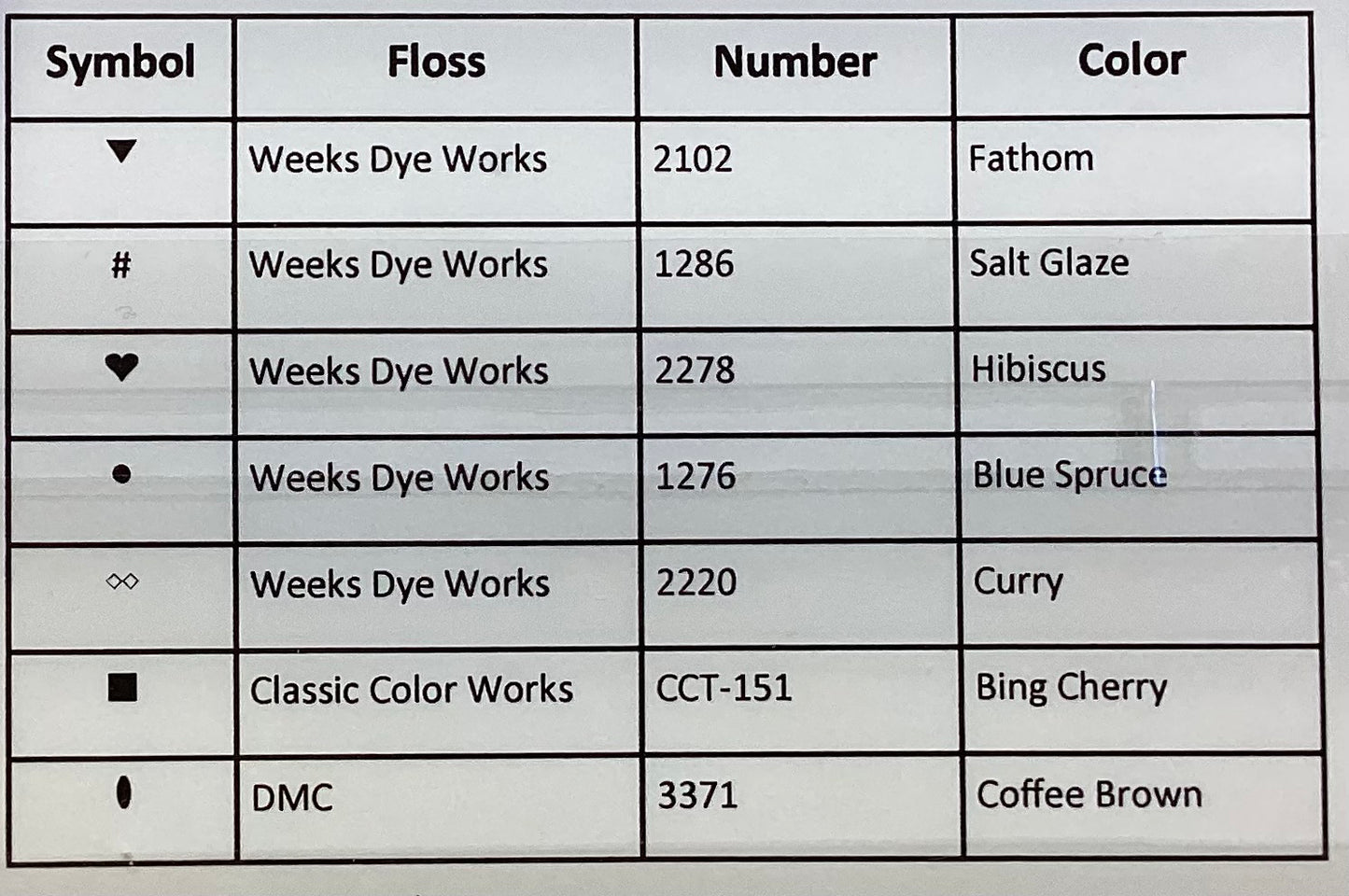 | Symbol | Floss | Number | Color |
|---|---|---|---|
| ▼ | Weeks Dye Works | 2102 | Fathom |
| # | Weeks Dye Works | 1286 | Salt Glaze |
| ♥ | Weeks Dye Works | 2278 | Hibiscus |
| ● | Weeks Dye Works | 1276 | Blue Spruce |
| ◇◇ | Weeks Dye Works | 2220 | Curry |
| ■ | Classic Color Works | CCT-151 | Bing Cherry |
| ⬮ | DMC | 3371 | Coffee Brown |